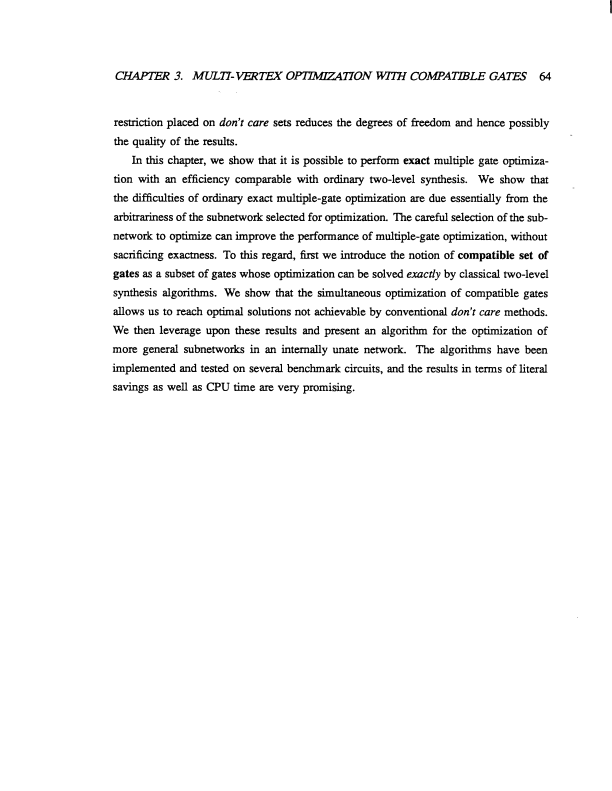 CHAPTER 3. MULTI-VERTEX OPTIMIZATION WITH COMPATIBLE GATES 64

restriction placed on don't care sets reduces the degrees of freedom and hence possibly the quality of the results.

In this chapter, we show that it is possible to perform exact multiple gate optimization with an efficiency comparable with ordinary two-level synthesis. We show that the difficulties of ordinary exact multiple-gate optimization are due essentially from the arbitrariness of the subnetwork selected for optimization. The careful selection of the subnetwork to optimize can improve the performance of multiple-gate optimization, without sacrificing exactness. To this regard, first we introduce the notion of compatible set of gates as a subset of gates whose optimization can be solved exactly by classical two-level synthesis algorithms. We show that the simultaneous optimization of compatible gates allows us to reach optimal solutions not achievable by conventional don't care methods. We then leverage upon these results and present an algorithm for the optimization of more general subnetworks in an internally unate network. The algorithms have been implemented and tested on several benchmark circuits, and the results in terms of literal savings as well as CPU time are very promising.